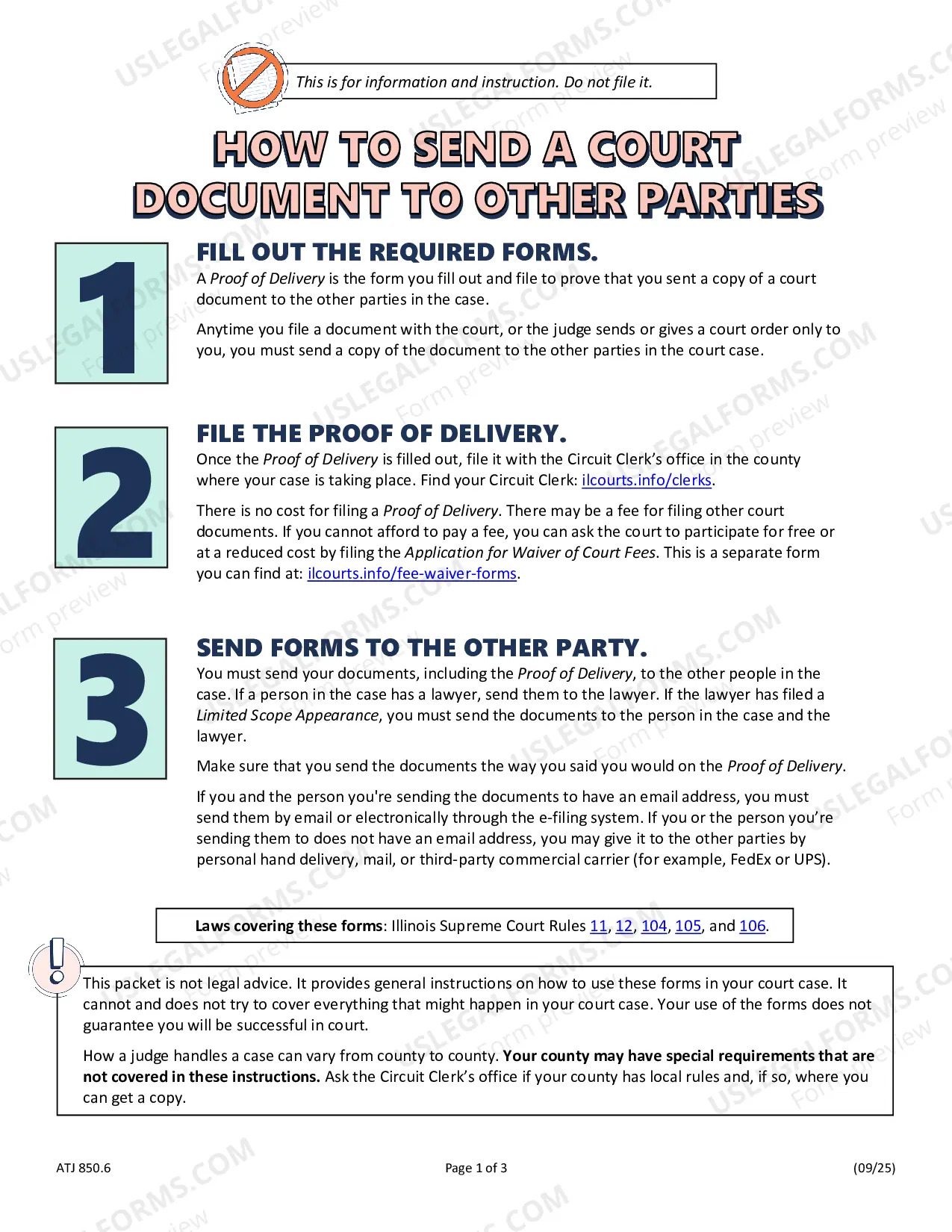 This is for information and instruction. Do not file it.

HOW TO SEND A COURT DOCUMENT TO OTHER PARTIES

1

FILL OUT THE REQUIRED FORMS.

A Proof of Delivery is the form you fill out and file to prove that you sent a copy of a court document to the other parties in the case.

Anytime you file a document with the court, or the judge sends or gives a court order only to you, you must send a copy of the document to the other parties in the court case.

2

FILE THE PROOF OF DELIVERY.

Once the Proof of Delivery is filled out, file it with the Circuit Clerk's office in the county where your case is taking place. Find your Circuit Clerk: ilcourts.info/clerks.

There is no cost for filing a Proof of Delivery. There may be a fee for filing other court documents. If you cannot afford to pay a fee, you can ask the court to participate for free or at a reduced cost by filing the Application for Waiver of Court Fees. This is a separate form you can find at: ilcourts.info/fee-waiver-forms.

3

SEND FORMS TO THE OTHER PARTY.

You must send your documents, including the Proof of Delivery, to the other people in the case. If a person in the case has a lawyer, send them to the lawyer. If the lawyer has filed a Limited Scope Appearance, you must send the documents to the person in the case and the lawyer.

Make sure that you send the documents the way you said you would on the Proof of Delivery.

If you and the person you're sending the documents to have an email address, you must send them by email or electronically through the e-filing system. If you or the person you're sending them to does not have an email address, you may give it to the other parties by personal hand delivery, mail, or third-party commercial carrier (for example, FedEx or UPS).

Laws covering these forms: Illinois Supreme Court Rules 11, 12, 104, 105, and 106.

This packet is not legal advice. It provides general instructions on how to use these forms in your court case. It cannot and does not try to cover everything that might happen in your court case. Your use of the forms does not guarantee you will be successful in court.

How a judge handles a case can vary from county to county. Your county may have special requirements that are not covered in these instructions. Ask the Circuit Clerk's office if your county has local rules and, if so, where you can get a copy.

ATJ 850.6

Page 1 of 3

(09/25)

USLEGALFORMS.COM Form preview